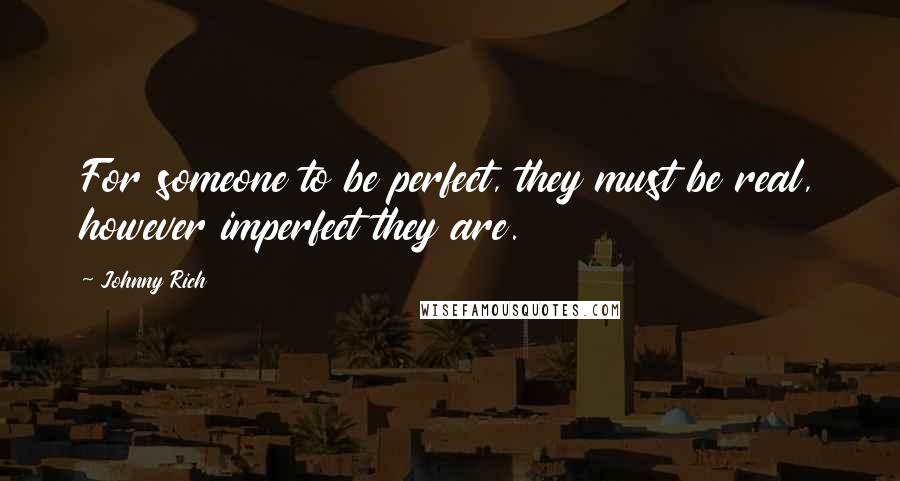 For someone to be perfect, they must be real, however imperfect they are.

~ Johnny Rich

WISEFAMOUSQUOTES.COM